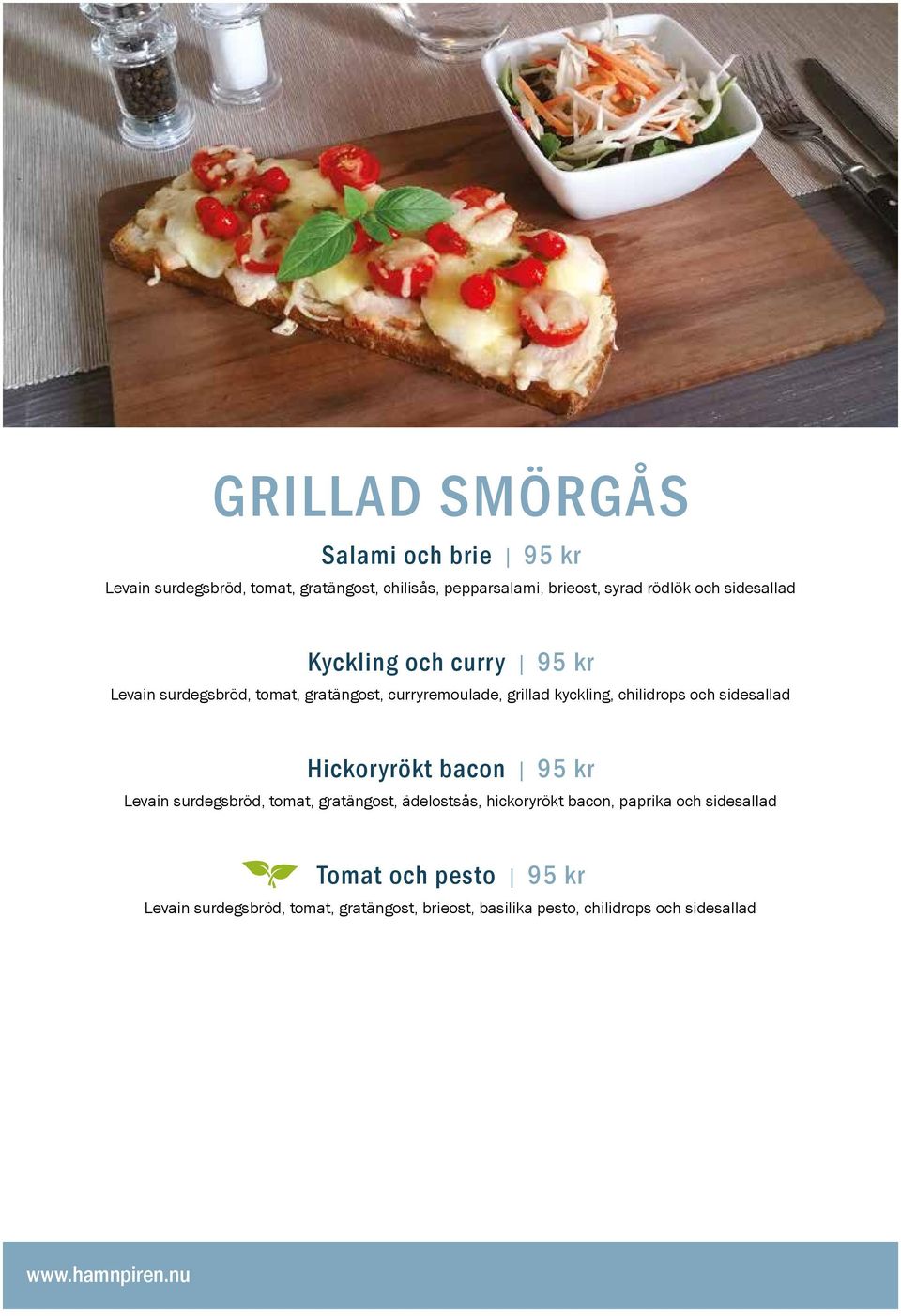 GRILLAD SMÖRGÅS

Salami och brie | 95 kr

Levain surdegsbröd, tomat, gratängost, chilisås, pepparsalami, brieost, syrad rödlök och sidesallad

Kyckling och curry | 95 kr

Levain surdegsbröd, tomat, gratängost, curryremoulade, grillad kyckling, chilidrops och sidesallad

Hickoryrökt bacon | 95 kr

Levain surdegsbröd, tomat, gratängost, ädelostsås, hickoryrökt bacon, paprika och sidesallad

Tomat och pesto | 95 kr

Levain surdegsbröd, tomat, gratängost, brieost, basilika pesto, chilidrops och sidesallad

www.hamnpiren.nu